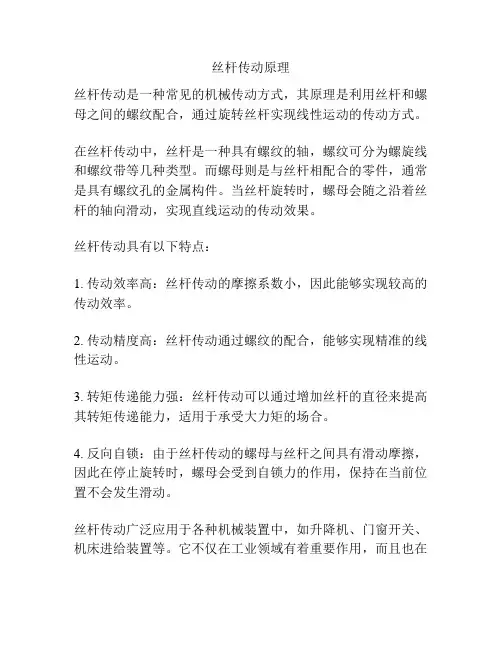 丝杆传动原理

丝杆传动是一种常见的机械传动方式，其原理是利用丝杆和螺母之间的螺纹配合，通过旋转丝杆实现线性运动的传动方式。

在丝杆传动中，丝杆是一种具有螺纹的轴，螺纹可分为螺旋线和螺纹带等几种类型。而螺母则是与丝杆相配合的零件，通常是具有螺纹孔的金属构件。当丝杆旋转时，螺母会随之沿着丝杆的轴向滑动，实现直线运动的传动效果。

丝杆传动具有以下特点：

1. 传动效率高：丝杆传动的摩擦系数小，因此能够实现较高的传动效率。

2. 传动精度高：丝杆传动通过螺纹的配合，能够实现精准的线性运动。

3. 转矩传递能力强：丝杆传动可以通过增加丝杆的直径来提高其转矩传递能力，适用于承受大力矩的场合。

4. 反向自锁：由于丝杆传动的螺母与丝杆之间具有滑动摩擦，因此在停止旋转时，螺母会受到自锁力的作用，保持在当前位置不会发生滑动。

丝杆传动广泛应用于各种机械装置中，如升降机、门窗开关、机床进给装置等。它不仅在工业领域有着重要作用，而且也在